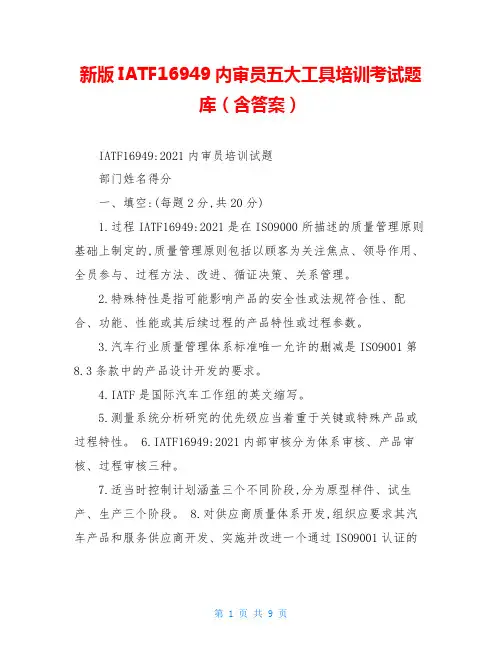 新版IATF16949内审员五大工具培训考试题库（含答案）

IATF16949:2021内审员培训试题

部门姓名得分

一、填空:(每题2分,共20分)

1.过程IATF16949:2021是在ISO9000所描述的质量管理原则基础上制定的,质量管理原则包括以顾客为关注焦点、领导作用、全员参与、过程方法、改进、循证决策、关系管理。

2.特殊特性是指可能影响产品的安全性或法规符合性、配合、功能、性能或其后续过程的产品特性或过程参数。

3.汽车行业质量管理体系标准唯一允许的删减是ISO9001第8.3条款中的产品设计开发的要求。

4.IATF是国际汽车工作组的英文缩写。

5.测量系统分析研究的优先级应当着重于关键或特殊产品或过程特性。 6.IATF16949:2021内部审核分为体系审核、产品审核、过程审核三种。

7.适当时控制计划涵盖三个不同阶段,分为原型样件、试生产、生产三个阶段。 8.对供应商质量体系开发,组织应要求其汽车产品和服务供应商开发、实施并改进一个通过ISO9001认证的

第 1 页 共 9 页